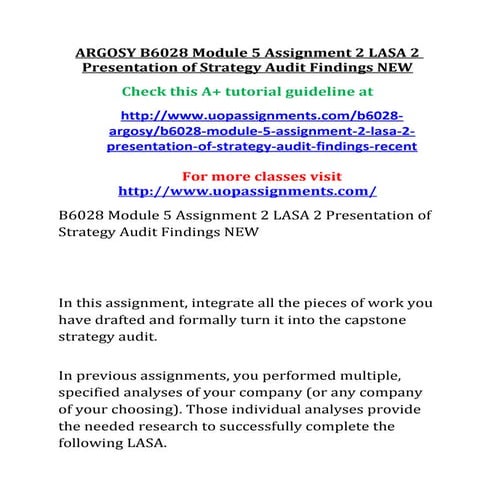 ARGOSY B6028 Module 5 Assignment 2 LASA 2 Presentation of Strategy Audit Findings NEW

Check this A+ tutorial guideline at

http://www.uopassignments.com/b6028-argosy/b6028-module-5-assignment-2-lasa-2-presentation-of-strategy-audit-findings-recent

For more classes visit
http://www.uopassignments.com/

B6028 Module 5 Assignment 2 LASA 2 Presentation of Strategy Audit Findings NEW

In this assignment, integrate all the pieces of work you have drafted and formally turn it into the capstone strategy audit.

In previous assignments, you performed multiple, specified analyses of your company (or any company of your choosing). Those individual analyses provide the needed research to successfully complete the following LASA.